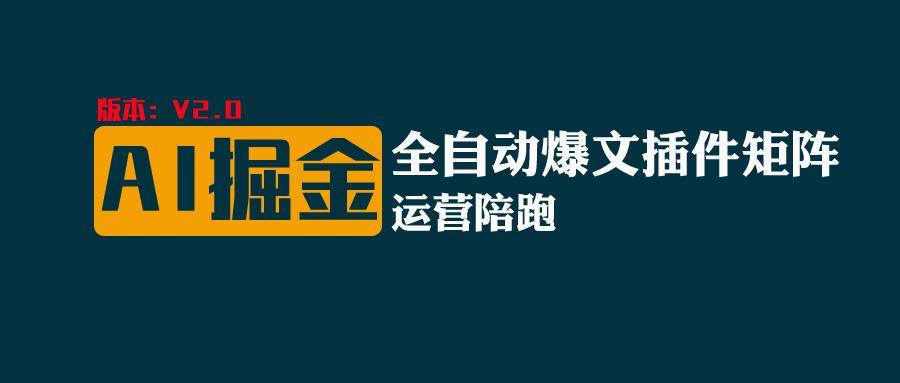 版本：V2.0

AI掘金

全自动爆文插件矩阵

运营陪跑